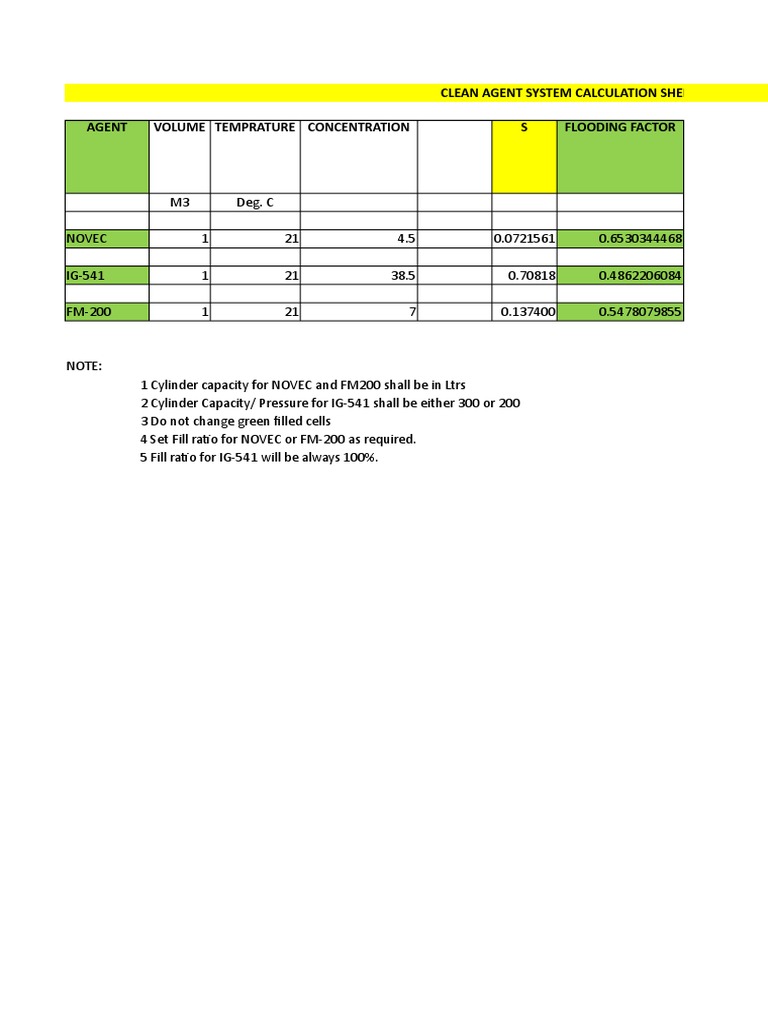 CLEAN AGENT SYSTEM CALCULATION SHE

| AGENT | VOLUME | TEMPRATURE | CONCENTRATION | | S | FLOODING FACTOR |
|---|---|---|---|---|---|---|
| | M3 | Deg. C | | | | |
| | | | | | | |
| NOVEC | 1 | 21 | 4.5 | | 0.0721561 | 0.6530344468 |
| | | | | | | |
| IG-541 | 1 | 21 | 38.5 | | 0.70818 | 0.4862206084 |
| | | | | | | |
| FM-200 | 1 | 21 | 7 | | 0.137400 | 0.5478079855 |

NOTE:

1 Cylinder capacity for NOVEC and FM200 shall be in Ltrs
2 Cylinder Capacity/ Pressure for IG-541 shall be either 300 or 200
3 Do not change green filled cells
4 Set Fill ratio for NOVEC or FM-200 as required.
5 Fill ratio for IG-541 will be always 100%.